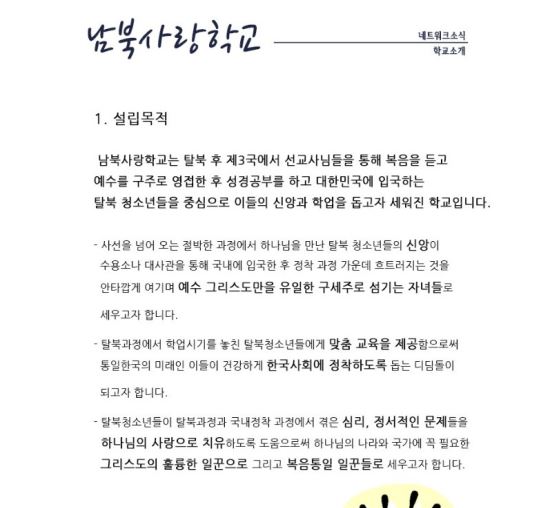 남북사랑학교

네트워크소식
학교소개

1. 설립목적

남북사랑학교는 탈북 후 제3국에서 선교사님들을 통해 복음을 듣고 예수를 구주로 영접한 후 성경공부를 하고 대한민국에 입국하는 탈북 청소년들을 중심으로 이들의 신앙과 학업을 돕고자 세워진 학교입니다.

- 사선을 넘어 오는 절박한 과정에서 하나님을 만난 탈북 청소년들의 신앙이 수용소나 대사관을 통해 국내에 입국한 후 정착 과정 가운데 흐트러지는 것을 안타깝게 여기며 예수 그리스도만을 유일한 구세주로 섬기는 자녀들로 세우고자 합니다.

- 탈북과정에서 학업시기를 놓친 탈북청소년들에게 맞춤 교육을 제공함으로써 통일한국의 미래인 이들이 건강하게 한국사회에 정착하도록 돕는 디딤돌이 되고자 합니다.

- 탈북청소년들이 탈북과정과 국내정착 과정에서 겪은 심리, 정서적인 문제들을 하나님의 사랑으로 치유하도록 도움으로써 하나님의 나라와 국가에 꼭 필요한 그리스도의 훌륭한 일꾼으로 그리고 복음통일 일꾼들로 세우고자 합니다.